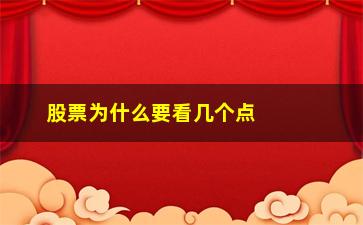 股票为什么要看几个点